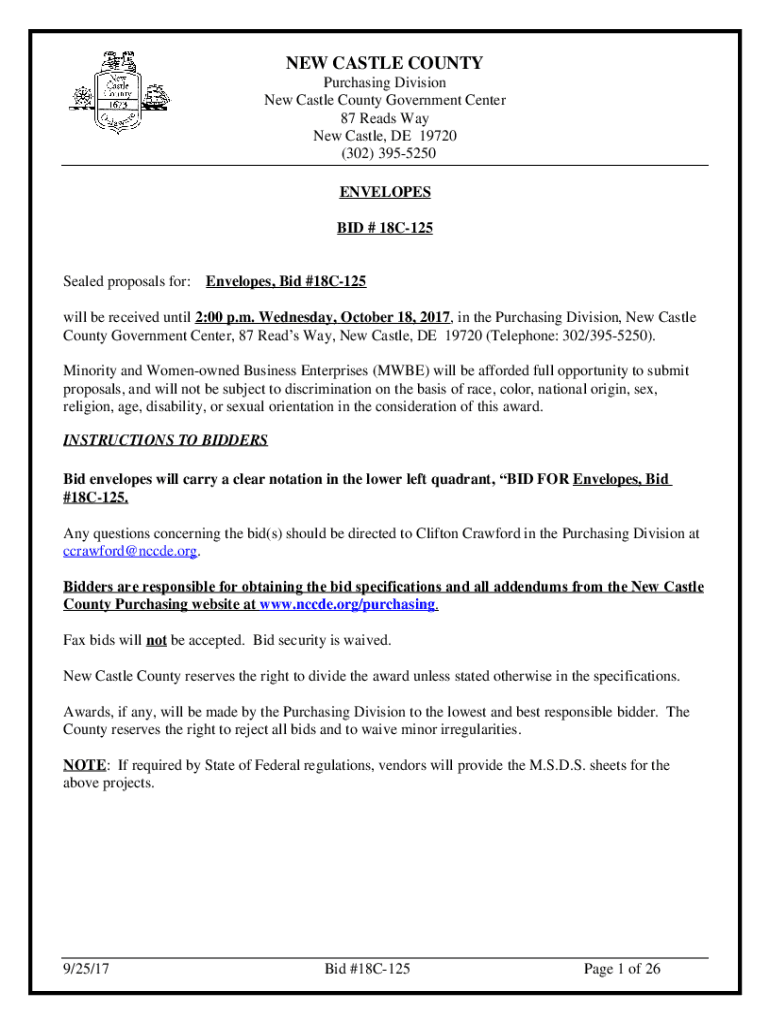 New Castle County 1673 Delaware

NEW CASTLE COUNTY
Purchasing Division
New Castle County Government Center
87 Reads Way
New Castle, DE 19720
(302) 395-5250

ENVELOPES

BID # 18C-125

Sealed proposals for: Envelopes, Bid #18C-125

will be received until 2:00 p.m. Wednesday, October 18, 2017, in the Purchasing Division, New Castle County Government Center, 87 Read's Way, New Castle, DE 19720 (Telephone: 302/395-5250).

Minority and Women-owned Business Enterprises (MWBE) will be afforded full opportunity to submit proposals, and will not be subject to discrimination on the basis of race, color, national origin, sex, religion, age, disability, or sexual orientation in the consideration of this award.

INSTRUCTIONS TO BIDDERS

Bid envelopes will carry a clear notation in the lower left quadrant, "BID FOR Envelopes, Bid #18C-125.

Any questions concerning the bid(s) should be directed to Clifton Crawford in the Purchasing Division at ccrawford@nccde.org.

Bidders are responsible for obtaining the bid specifications and all addendums from the New Castle County Purchasing website at www.nccde.org/purchasing.

Fax bids will not be accepted. Bid security is waived.

New Castle County reserves the right to divide the award unless stated otherwise in the specifications.

Awards, if any, will be made by the Purchasing Division to the lowest and best responsible bidder. The County reserves the right to reject all bids and to waive minor irregularities.

NOTE: If required by State of Federal regulations, vendors will provide the M.S.D.S. sheets for the above projects.

9/25/17 Bid #18C-125 Page 1 of 26